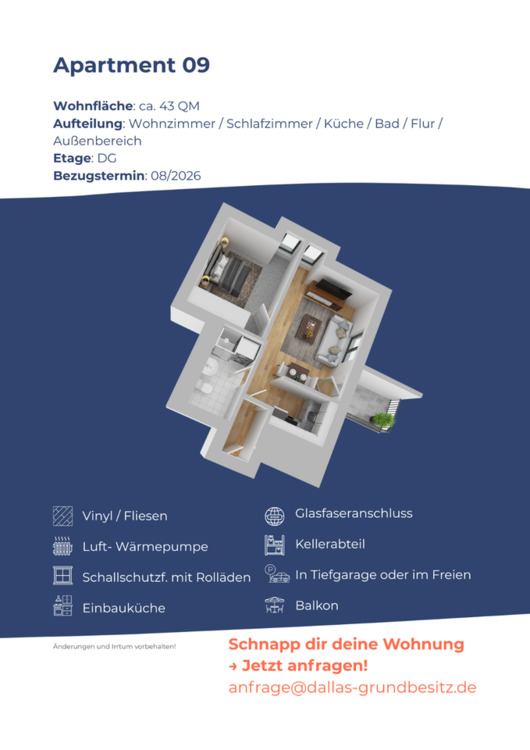 Apartment 09

Wohnfläche: ca. 43 QM
Aufteilung: Wohnzimmer / Schlafzimmer / Küche / Bad / Flur / Außenbereich
Etage: DG
Bezugstermin: 08/2026

Vinyl / Fliesen
Luft- Wärmepumpe
Schallschutzf. mit Rolläden
Einbauküche

Glasfaseranschluss
Kellerabteil
In Tiefgarage oder im Freien
Balkon

Änderungen und Irrtum vorbehalten!

Schnapp dir deine Wohnung
→ Jetzt anfragen!
anfrage@dallas-grundbesitz.de